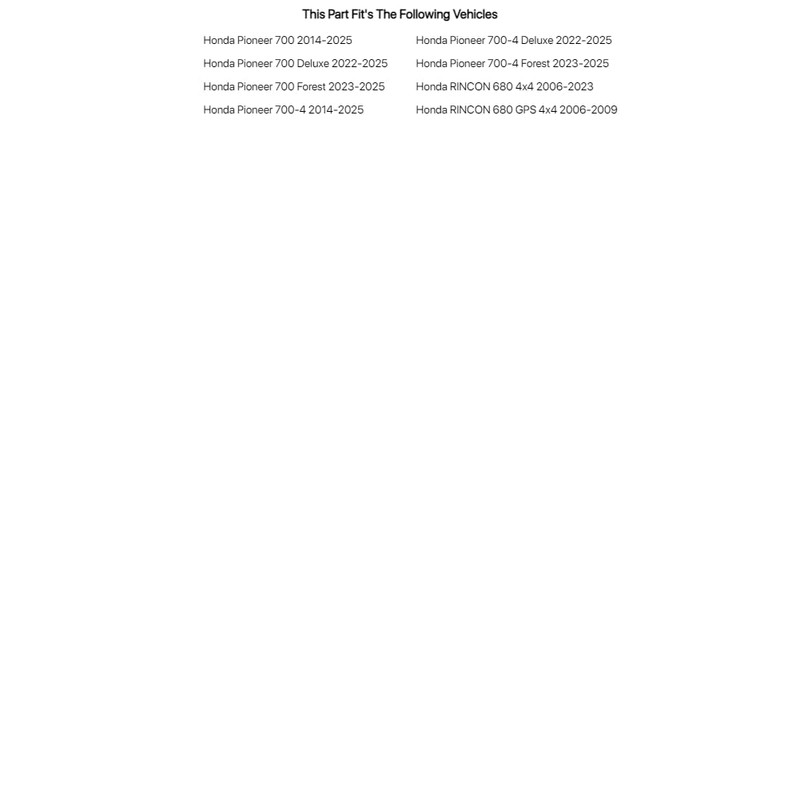 This Part Fit's The Following Vehicles

Honda Pioneer 700 2014-2025
Honda Pioneer 700 Deluxe 2022-2025
Honda Pioneer 700 Forest 2023-2025
Honda Pioneer 700-4 2014-2025

Honda Pioneer 700-4 Deluxe 2022-2025
Honda Pioneer 700-4 Forest 2023-2025
Honda RINCON 680 4x4 2006-2023
Honda RINCON 680 GPS 4x4 2006-2009